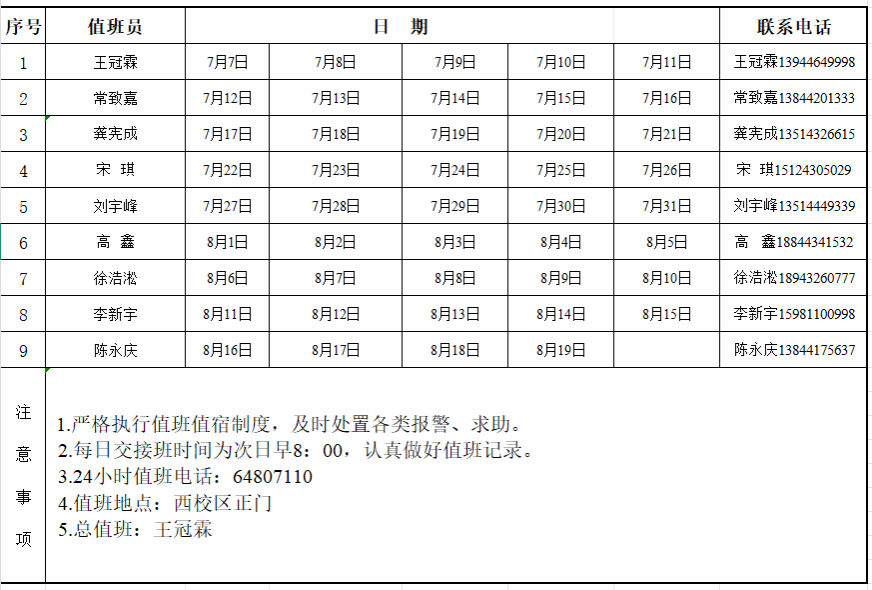 | 序号 | 值班员 | 日　期 | | | | | 联系电话 |
|---|---|---|---|---|---|---|---|
| 1 | 王冠霖 | 7月7日 | 7月8日 | 7月9日 | 7月10日 | 7月11日 | 王冠霖13944649998 |
| 2 | 常致嘉 | 7月12日 | 7月13日 | 7月14日 | 7月15日 | 7月16日 | 常致嘉13844201333 |
| 3 | 龚宪成 | 7月17日 | 7月18日 | 7月19日 | 7月20日 | 7月21日 | 龚宪成13514326615 |
| 4 | 宋　琪 | 7月22日 | 7月23日 | 7月24日 | 7月25日 | 7月26日 | 宋　琪15124305029 |
| 5 | 刘宇峰 | 7月27日 | 7月28日 | 7月29日 | 7月30日 | 7月31日 | 刘宇峰13514449339 |
| 6 | 高　鑫 | 8月1日 | 8月2日 | 8月3日 | 8月4日 | 8月5日 | 高　鑫18844341532 |
| 7 | 徐浩淞 | 8月6日 | 8月7日 | 8月8日 | 8月9日 | 8月10日 | 徐浩淞18943260777 |
| 8 | 李新宇 | 8月11日 | 8月12日 | 8月13日 | 8月14日 | 8月15日 | 李新宇15981100998 |
| 9 | 陈永庆 | 8月16日 | 8月17日 | 8月18日 | 8月19日 | | 陈永庆13844175637 |

注意事项

1.严格执行值班值宿制度，及时处置各类报警、求助。
2.每日交接班时间为次日早8：00，认真做好值班记录。
3.24小时值班电话：64807110
4.值班地点：西校区正门
5.总值班：王冠霖